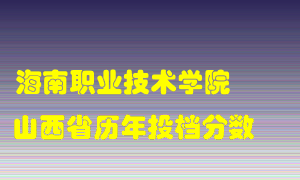 海南职业技术学院
山西省历年投档分数